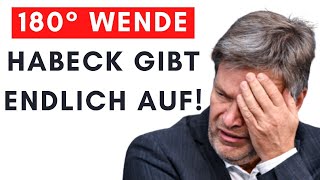 180° WENDE
HABECK GIBT ENDLICH AUF!